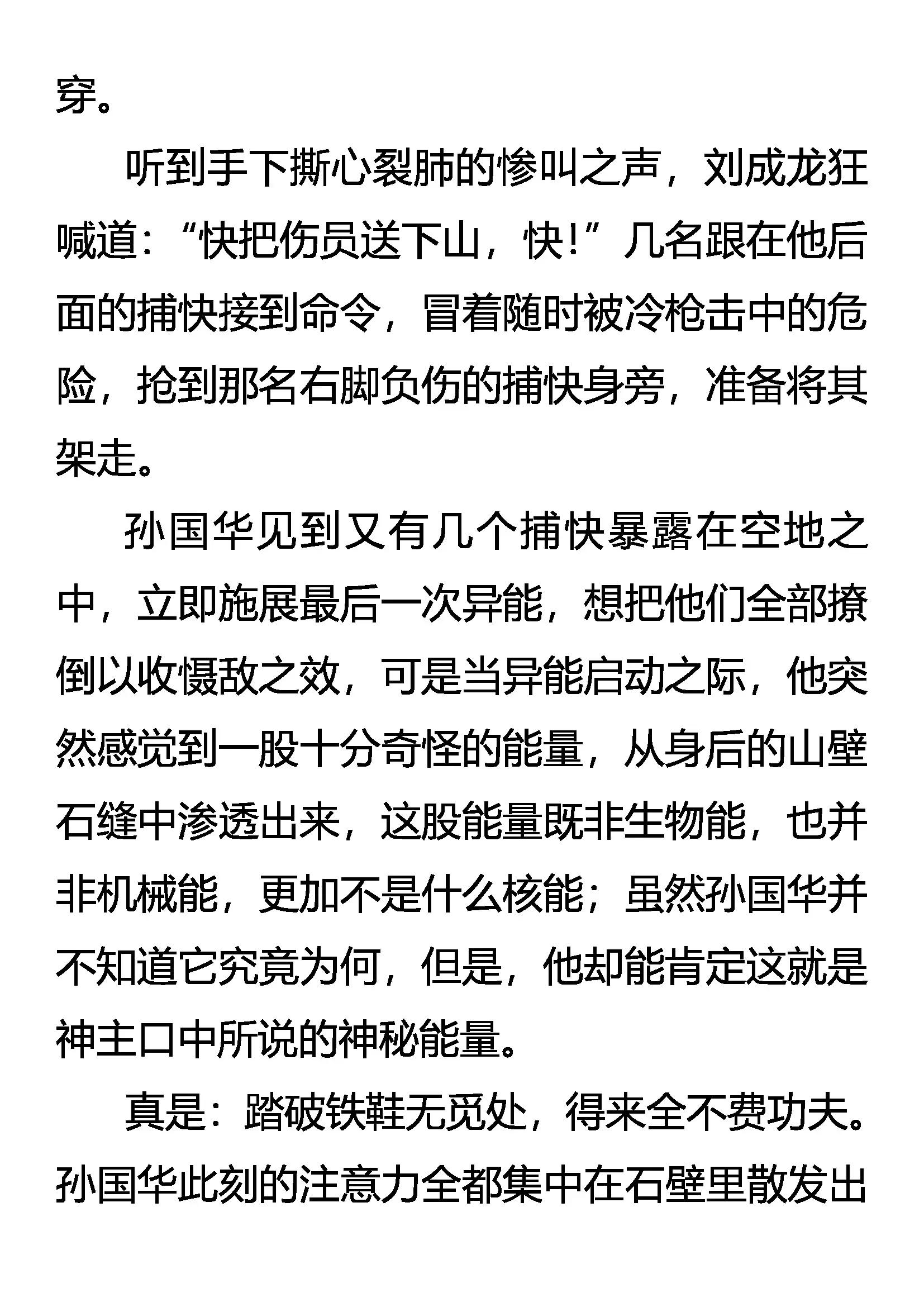 穿。

听到手下撕心裂肺的惨叫之声，刘成龙狂喊道：“快把伤员送下山，快！”几名跟在他后面的捕快接到命令，冒着随时被冷枪击中的危险，抢到那名右脚负伤的捕快身旁，准备将其架走。

孙国华见到又有几个捕快暴露在空地之中，立即施展最后一次异能，想把他们全部撩倒以收慑敌之效，可是当异能启动之际，他突然感觉到一股十分奇怪的能量，从身后的山壁石缝中渗透出来，这股能量既非生物能，也并非机械能，更加不是什么核能；虽然孙国华并不知道它究竟为何，但是，他却能肯定这就是神主口中所说的神秘能量。

真是：踏破铁鞋无觅处，得来全不费功夫。孙国华此刻的注意力全都集中在石壁里散发出